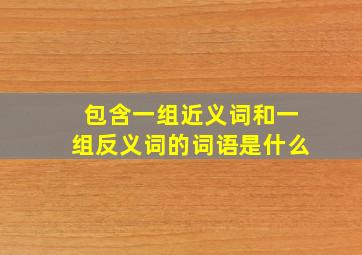 包含一组近义词和一组反义词的词语是什么